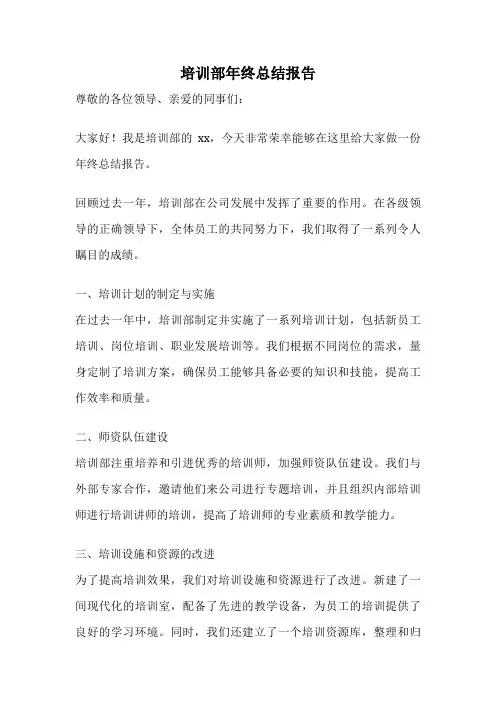 培训部年终总结报告

尊敬的各位领导、亲爱的同事们：

大家好！我是培训部的 xx，今天非常荣幸能够在这里给大家做一份年终总结报告。

回顾过去一年，培训部在公司发展中发挥了重要的作用。在各级领导的正确领导下，全体员工的共同努力下，我们取得了一系列令人瞩目的成绩。

一、培训计划的制定与实施

在过去一年中，培训部制定并实施了一系列培训计划，包括新员工培训、岗位培训、职业发展培训等。我们根据不同岗位的需求，量身定制了培训方案，确保员工能够具备必要的知识和技能，提高工作效率和质量。

二、师资队伍建设

培训部注重培养和引进优秀的培训师，加强师资队伍建设。我们与外部专家合作，邀请他们来公司进行专题培训，并且组织内部培训师进行培训讲师的培训，提高了培训师的专业素质和教学能力。

三、培训设施和资源的改进

为了提高培训效果，我们对培训设施和资源进行了改进。新建了一间现代化的培训室，配备了先进的教学设备，为员工的培训提供了良好的学习环境。同时，我们还建立了一个培训资源库，整理和归